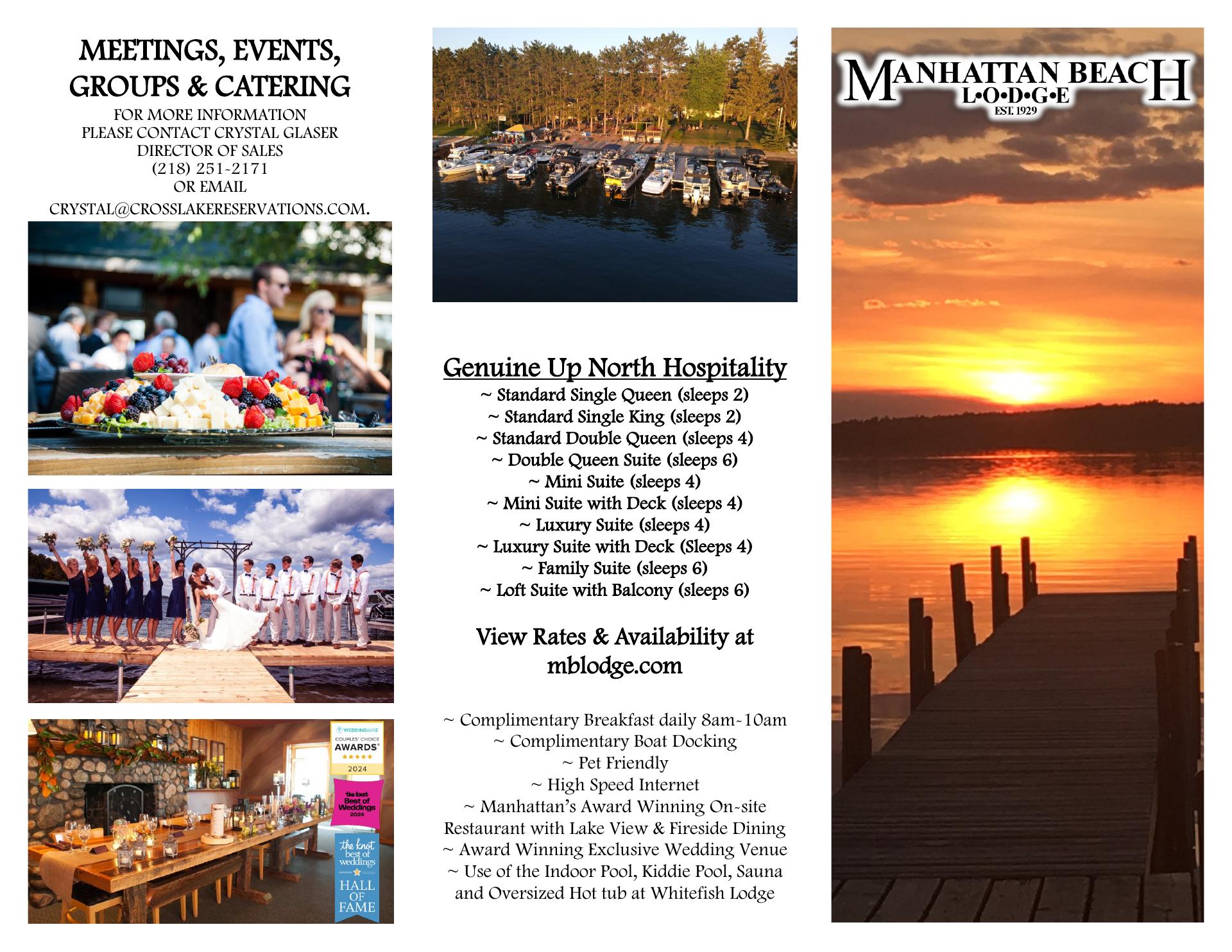 MEETINGS, EVENTS, GROUPS & CATERING

FOR MORE INFORMATION
PLEASE CONTACT CRYSTAL GLASER
DIRECTOR OF SALES
(218) 251-2171
OR EMAIL
CRYSTAL@CROSSLAKERESERVATIONS.COM.

WEDDINGWIRE
COUPLES' CHOICE
AWARDS
2024

the knot
Best of Weddings
2024

the knot
best of weddings
HALL OF FAME

Genuine Up North Hospitality
~ Standard Single Queen (sleeps 2)
~ Standard Single King (sleeps 2)
~ Standard Double Queen (sleeps 4)
~ Double Queen Suite (sleeps 6)
~ Mini Suite (sleeps 4)
~ Mini Suite with Deck (sleeps 4)
~ Luxury Suite (sleeps 4)
~ Luxury Suite with Deck (Sleeps 4)
~ Family Suite (sleeps 6)
~ Loft Suite with Balcony (sleeps 6)

View Rates & Availability at mblodge.com

~ Complimentary Breakfast daily 8am-10am
~ Complimentary Boat Docking
~ Pet Friendly
~ High Speed Internet
~ Manhattan's Award Winning On-site Restaurant with Lake View & Fireside Dining
~ Award Winning Exclusive Wedding Venue
~ Use of the Indoor Pool, Kiddie Pool, Sauna and Oversized Hot tub at Whitefish Lodge

MANHATTAN BEACH
L•O•D•G•E
EST. 1929